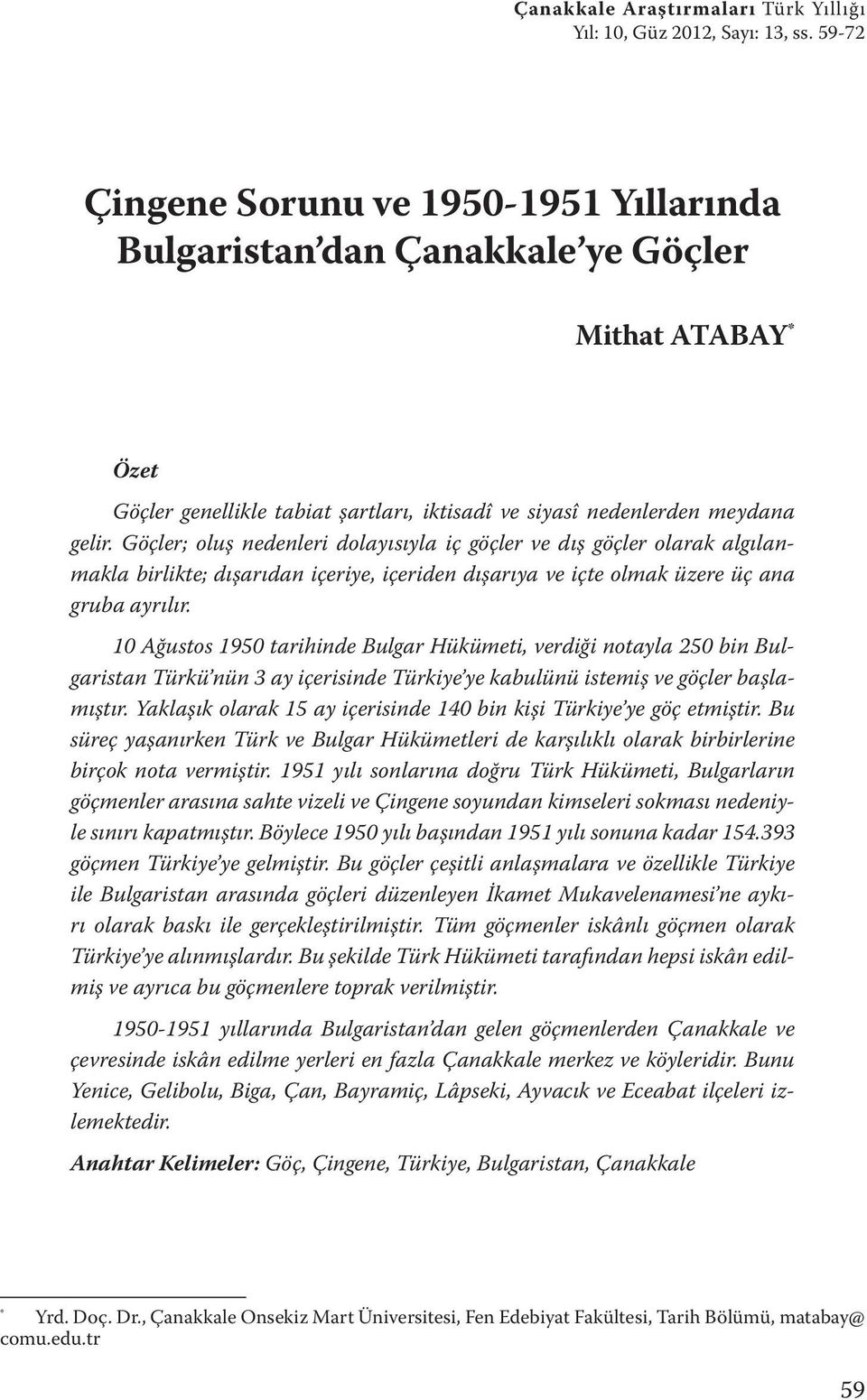 Çanakkale Araştırmaları Türk Yıllığı
Yıl: 10, Güz 2012, Sayı: 13, ss. 59-72

Çingene Sorunu ve 1950-1951 Yıllarında Bulgaristan'dan Çanakkale'ye Göçler

Mithat ATABAY*

Özet

Göçler genellikle tabiat şartları, iktisadî ve siyasî nedenlerden meydana gelir. Göçler; oluş nedenleri dolayısıyla iç göçler ve dış göçler olarak algılanmakla birlikte; dışarıdan içeriye, içeriden dışarıya ve içte olmak üzere üç ana gruba ayrılır.

10 Ağustos 1950 tarihinde Bulgar Hükümeti, verdiği notayla 250 bin Bulgaristan Türkü'nün 3 ay içerisinde Türkiye'ye kabulünü istemiş ve göçler başlamıştır. Yaklaşık olarak 15 ay içerisinde 140 bin kişi Türkiye'ye göç etmiştir. Bu süreç yaşanırken Türk ve Bulgar Hükümetleri de karşılıklı olarak birbirlerine birçok nota vermiştir. 1951 yılı sonlarına doğru Türk Hükümeti, Bulgarların göçmenler arasına sahte vizeli ve Çingene soyundan kimseleri sokması nedeniyle sınırı kapatmıştır. Böylece 1950 yılı başından 1951 yılı sonuna kadar 154.393 göçmen Türkiye'ye gelmiştir. Bu göçler çeşitli anlaşmalara ve özellikle Türkiye ile Bulgaristan arasında göçleri düzenleyen İkamet Mukavelenamesi'ne aykırı olarak baskı ile gerçekleştirilmiştir. Tüm göçmenler iskânlı göçmen olarak Türkiye'ye alınmışlardır. Bu şekilde Türk Hükümeti tarafından hepsi iskân edilmiş ve ayrıca bu göçmenlere toprak verilmiştir.

1950-1951 yıllarında Bulgaristan'dan gelen göçmenlerden Çanakkale ve çevresinde iskân edilme yerleri en fazla Çanakkale merkez ve köyleridir. Bunu Yenice, Gelibolu, Biga, Çan, Bayramiç, Lâpseki, Ayvacık ve Eceabat ilçeleri izlemektedir.

Anahtar Kelimeler: Göç, Çingene, Türkiye, Bulgaristan, Çanakkale

* Yrd. Doç. Dr., Çanakkale Onsekiz Mart Üniversitesi, Fen Edebiyat Fakültesi, Tarih Bölümü, matabay@comu.edu.tr

59